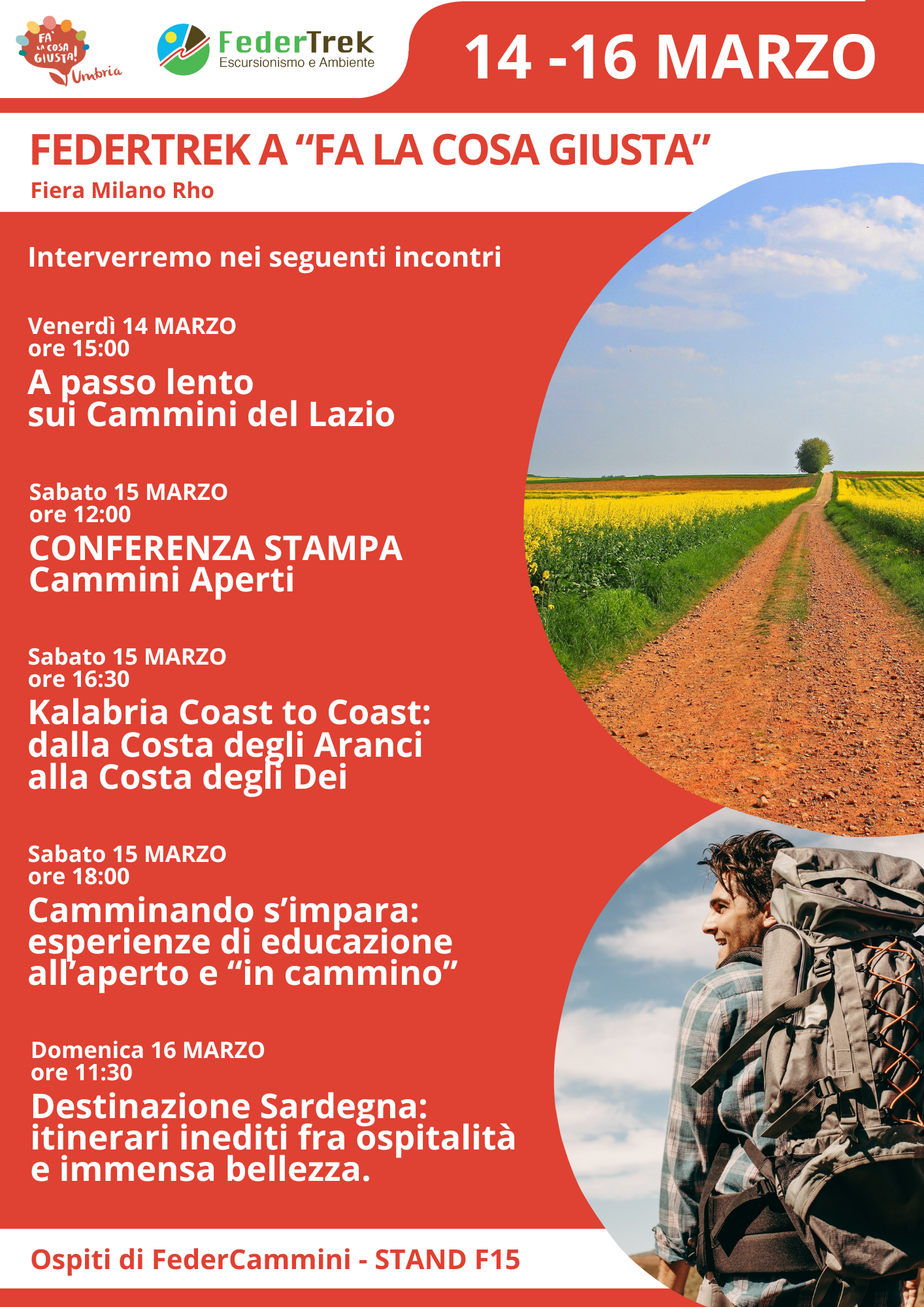 FA' LA COSA GIUSTA! Umbria

FederTrek
Escursionismo e Ambiente

14 -16 MARZO

FEDERTREK A “FA LA COSA GIUSTA”
Fiera Milano Rho

Interverremo nei seguenti incontri

Venerdì 14 MARZO
ore 15:00
A passo lento sui Cammini del Lazio

Sabato 15 MARZO
ore 12:00
CONFERENZA STAMPA Cammini Aperti

Sabato 15 MARZO
ore 16:30
Kalabria Coast to Coast: dalla Costa degli Aranci alla Costa degli Dei

Sabato 15 MARZO
ore 18:00
Camminando s’impara: esperienze di educazione all’aperto e “in cammino”

Domenica 16 MARZO
ore 11:30
Destinazione Sardegna: itinerari inediti fra ospitalità e immensa bellezza.

Ospiti di FederCammini - STAND F15